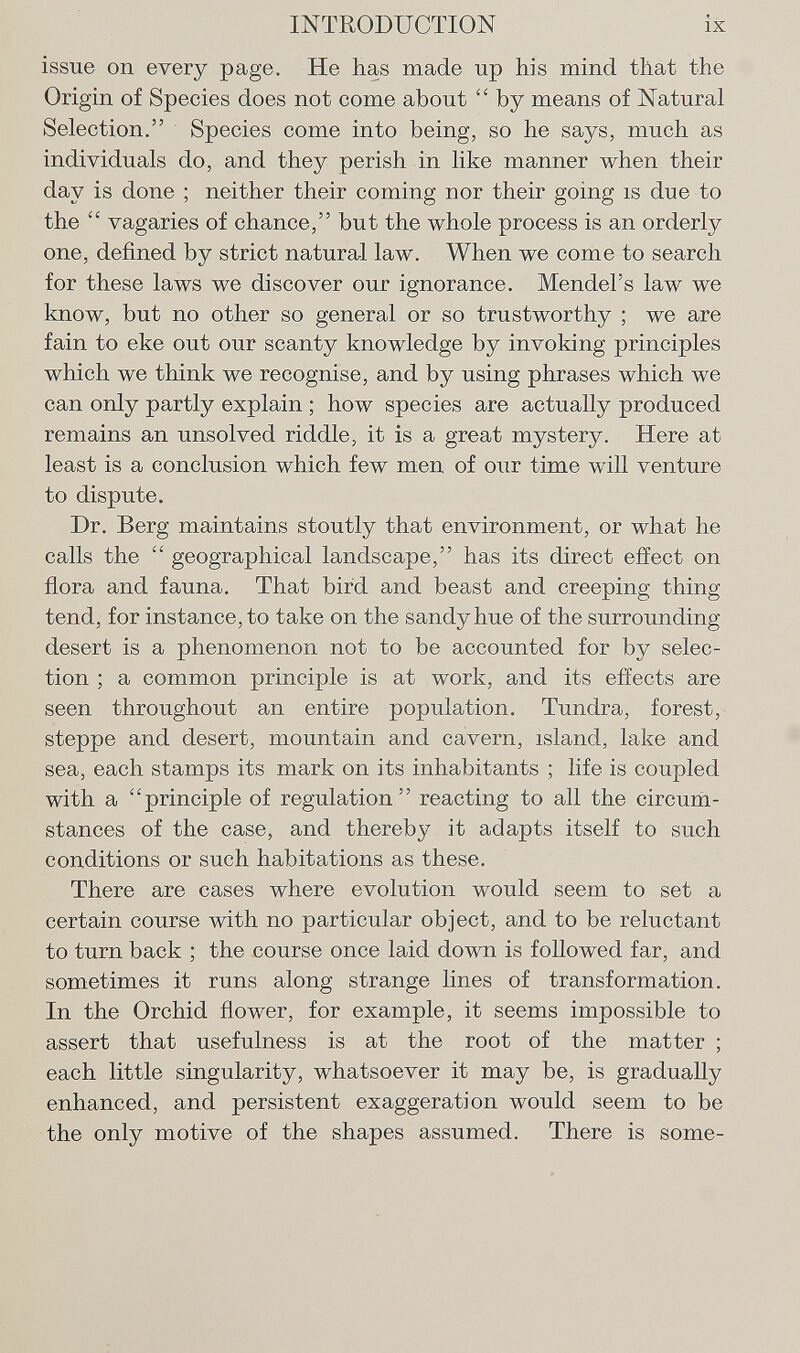 INTRODUCTION ix

issue on every page. He has made up his mind that the Origin of Species does not come about " by means of Natural Selection." Species come into being, so he says, much as individuals do, and they perish in like manner when their day is done ; neither their coming nor their going is due to the " vagaries of chance," but the whole process is an orderly one, defined by strict natural law. When we come to search for these laws we discover our ignorance. Mendel's law we know, but no other so general or so trustworthy ; we are fain to eke out our scanty knowledge by invoking principles which we think we recognise, and by using phrases which we can only partly explain ; how species are actually produced remains an unsolved riddle, it is a great mystery. Here at least is a conclusion which few men of our time will venture to dispute.

Dr. Berg maintains stoutly that environment, or what he calls the " geographical landscape," has its direct effect on flora and fauna. That bird and beast and creeping thing tend, for instance, to take on the sandy hue of the surrounding desert is a phenomenon not to be accounted for by selection ; a common principle is at work, and its effects are seen throughout an entire population. Tundra, forest, steppe and desert, mountain and cavern, island, lake and sea, each stamps its mark on its inhabitants ; life is coupled with a "principle of regulation" reacting to all the circumstances of the case, and thereby it adapts itself to such conditions or such habitations as these.

There are cases where evolution would seem to set a certain course with no particular object, and to be reluctant to turn back ; the course once laid down is followed far, and sometimes it runs along strange lines of transformation. In the Orchid flower, for example, it seems impossible to assert that usefulness is at the root of the matter ; each little singularity, whatsoever it may be, is gradually enhanced, and persistent exaggeration would seem to be the only motive of the shapes assumed. There is some-